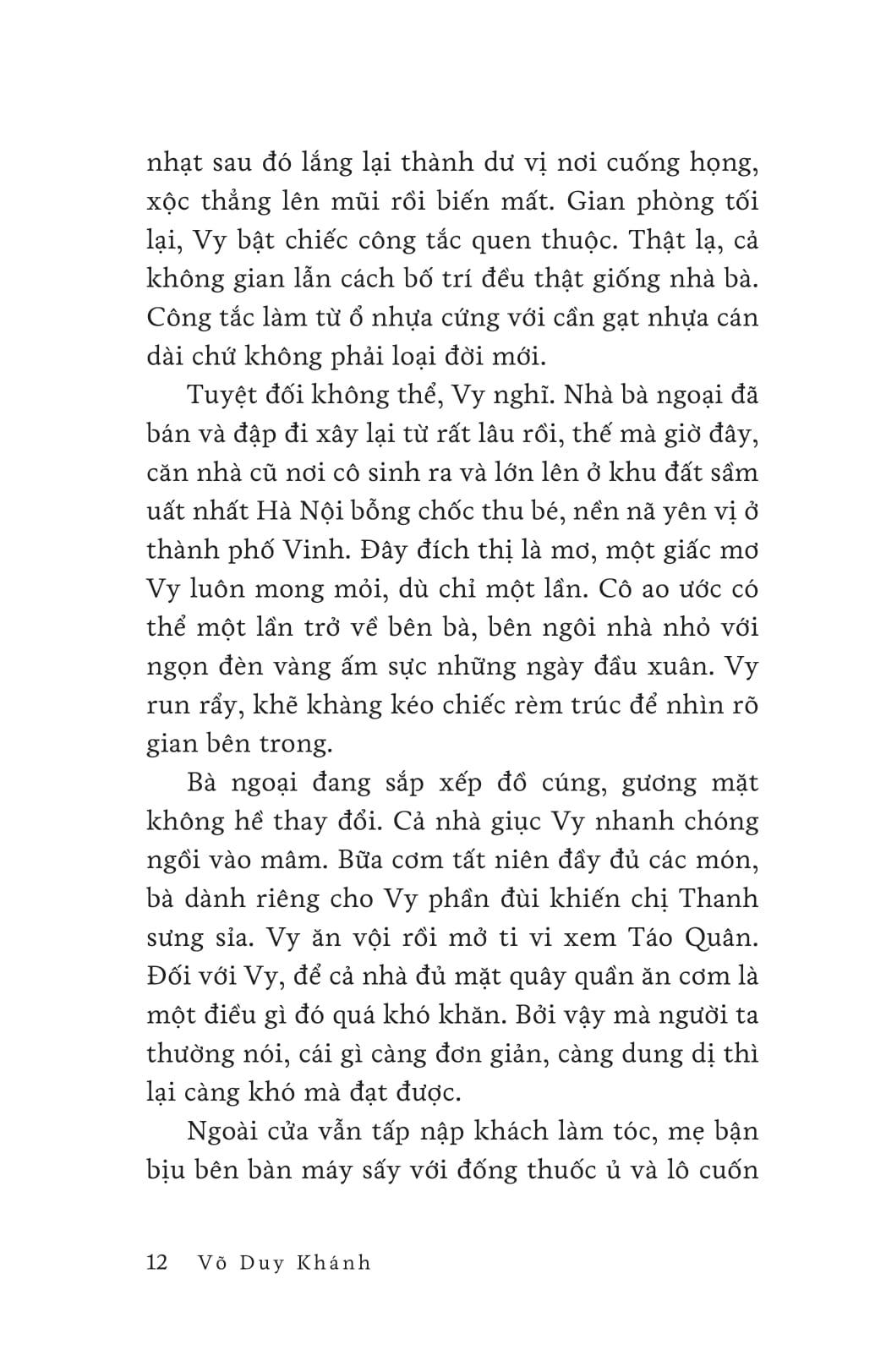 nhạt sau đó lắng lại thành dư vị nơi cuống họng, xộc thẳng lên mũi rồi biến mất. Gian phòng tối lại, Vy bật chiếc công tắc quen thuộc. Thật lạ, cả không gian lẫn cách bố trí đều thật giống nhà bà. Công tắc làm từ ổ nhựa cứng với cần gạt nhựa cán dài chứ không phải loại đời mới.

Tuyệt đối không thể, Vy nghĩ. Nhà bà ngoại đã bán và đập đi xây lại từ rất lâu rồi, thế mà giờ đây, căn nhà cũ nơi cô sinh ra và lớn lên ở khu đất sầm uất nhất Hà Nội bỗng chốc thu bé, nền nã yên vị ở thành phố Vinh. Đây đích thị là mơ, một giấc mơ Vy luôn mong mỏi, dù chỉ một lần. Cô ao ước có thể một lần trở về bên bà, bên ngôi nhà nhỏ với ngọn đèn vàng ấm sực những ngày đầu xuân. Vy run rẩy, khẽ khàng kéo chiếc rèm trúc để nhìn rõ gian bên trong.

Bà ngoại đang sắp xếp đồ cúng, gương mặt không hề thay đổi. Cả nhà giục Vy nhanh chóng ngồi vào mâm. Bữa cơm tất niên đầy đủ các món, bà dành riêng cho Vy phần đùi khiến chị Thanh sưng sỉa. Vy ăn vội rồi mở ti vi xem Táo Quân. Đối với Vy, để cả nhà đủ mặt quây quần ăn cơm là một điều gì đó quá khó khăn. Bởi vậy mà người ta thường nói, cái gì càng đơn giản, càng dung dị thì lại càng khó mà đạt được.

Ngoài cửa vẫn tấp nập khách làm tóc, mẹ bận bịu bên bàn máy sấy với đống thuốc ủ và lô cuốn

12 Võ Duy Khánh